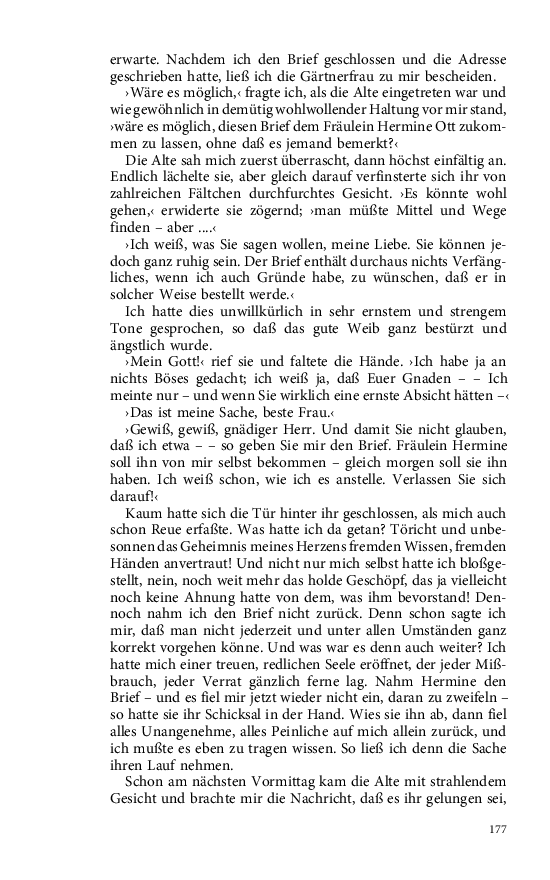 erwarte. Nachdem ich den Brief geschlossen und die Adresse geschrieben hatte, ließ ich die Gärtnerfrau zu mir bescheiden.

›Wäre es möglich,‹ fragte ich, als die Alte eingetreten war und wie gewöhnlich in demütig wohlwollender Haltung vor mir stand, ›wäre es möglich, diesen Brief dem Fräulein Hermine Ott zukommen zu lassen, ohne daß es jemand bemerkt?‹

Die Alte sah mich zuerst überrascht, dann höchst einfältig an. Endlich lächelte sie, aber gleich darauf verfinsterte sich ihr von zahlreichen Fältchen durchfurchtes Gesicht. ›Es könnte wohl gehen,‹ erwiderte sie zögernd; ›man müßte Mittel und Wege finden – aber ....‹

›Ich weiß, was Sie sagen wollen, meine Liebe. Sie können jedoch ganz ruhig sein. Der Brief enthält durchaus nichts Verfängliches, wenn ich auch Gründe habe, zu wünschen, daß er in solcher Weise bestellt werde.‹

Ich hatte dies unwillkürlich in sehr ernstem und strengem Tone gesprochen, so daß das gute Weib ganz bestürzt und ängstlich wurde.

›Mein Gott!‹ rief sie und faltete die Hände. ›Ich habe ja an nichts Böses gedacht; ich weiß ja, daß Euer Gnaden – – Ich meinte nur – und wenn Sie wirklich eine ernste Absicht hätten –‹

›Das ist meine Sache, beste Frau.‹

›Gewiß, gewiß, gnädiger Herr. Und damit Sie nicht glauben, daß ich etwa – – so geben Sie mir den Brief. Fräulein Hermine soll ihn von mir selbst bekommen – gleich morgen soll sie ihn haben. Ich weiß schon, wie ich es anstelle. Verlassen Sie sich darauf!‹

Kaum hatte sich die Tür hinter ihr geschlossen, als mich auch schon Reue erfaßte. Was hatte ich da getan? Töricht und unbesonnen das Geheimnis meines Herzens fremden Wissen, fremden Händen anvertraut! Und nicht nur mich selbst hatte ich bloßgestellt, nein, noch weit mehr das holde Geschöpf, das ja vielleicht noch keine Ahnung hatte von dem, was ihm bevorstand! Dennoch nahm ich den Brief nicht zurück. Denn schon sagte ich mir, daß man nicht jederzeit und unter allen Umständen ganz korrekt vorgehen könne. Und was war es denn auch weiter? Ich hatte mich einer treuen, redlichen Seele eröffnet, der jeder Mißbrauch, jeder Verrat gänzlich ferne lag. Nahm Hermine den Brief – und es fiel mir jetzt wieder nicht ein, daran zu zweifeln – so hatte sie ihr Schicksal in der Hand. Wies sie ihn ab, dann fiel alles Unangenehme, alles Peinliche auf mich allein zurück, und ich mußte es eben zu tragen wissen. So ließ ich denn die Sache ihren Lauf nehmen.

Schon am nächsten Vormittag kam die Alte mit strahlendem Gesicht und brachte mir die Nachricht, daß es ihr gelungen sei,

177